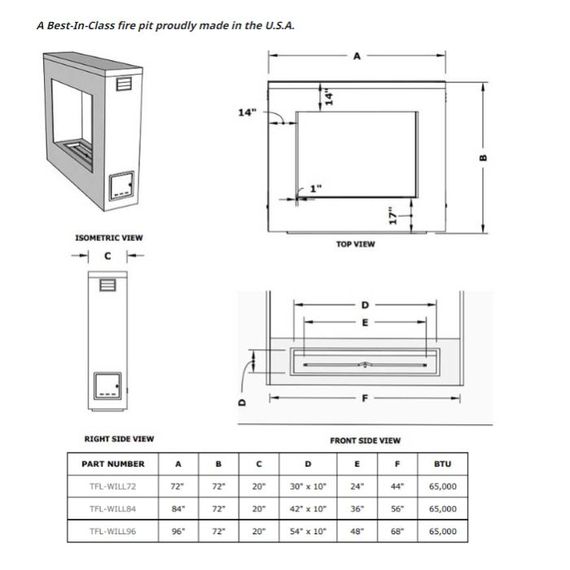 A Best-In-Class fire pit proudly made in the U.S.A.

A

14"

14"

B

1"

17"

ISOMETRIC VIEW

TOP VIEW

C

D

E

D

F

RIGHT SIDE VIEW

FRONT SIDE VIEW

| PART NUMBER | A | B | C | D | E | F | BTU |
|---|---|---|---|---|---|---|---|
| TFL-WILL72 | 72" | 72" | 20" | 30" x 10" | 24" | 44" | 65,000 |
| TFL-WILL84 | 84" | 72" | 20" | 42" x 10" | 36" | 56" | 65,000 |
| TFL-WILL96 | 96" | 72" | 20" | 54" x 10" | 48" | 68" | 65,000 |